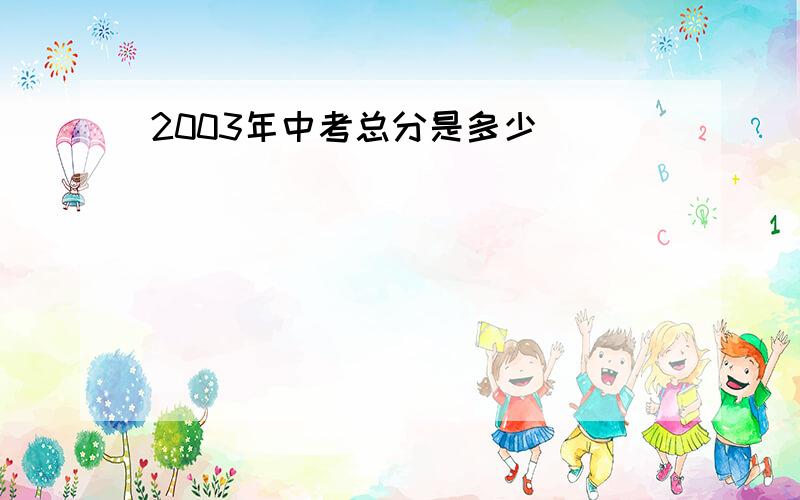 2003年中考总分是多少

1
2
?
B
+
C
1